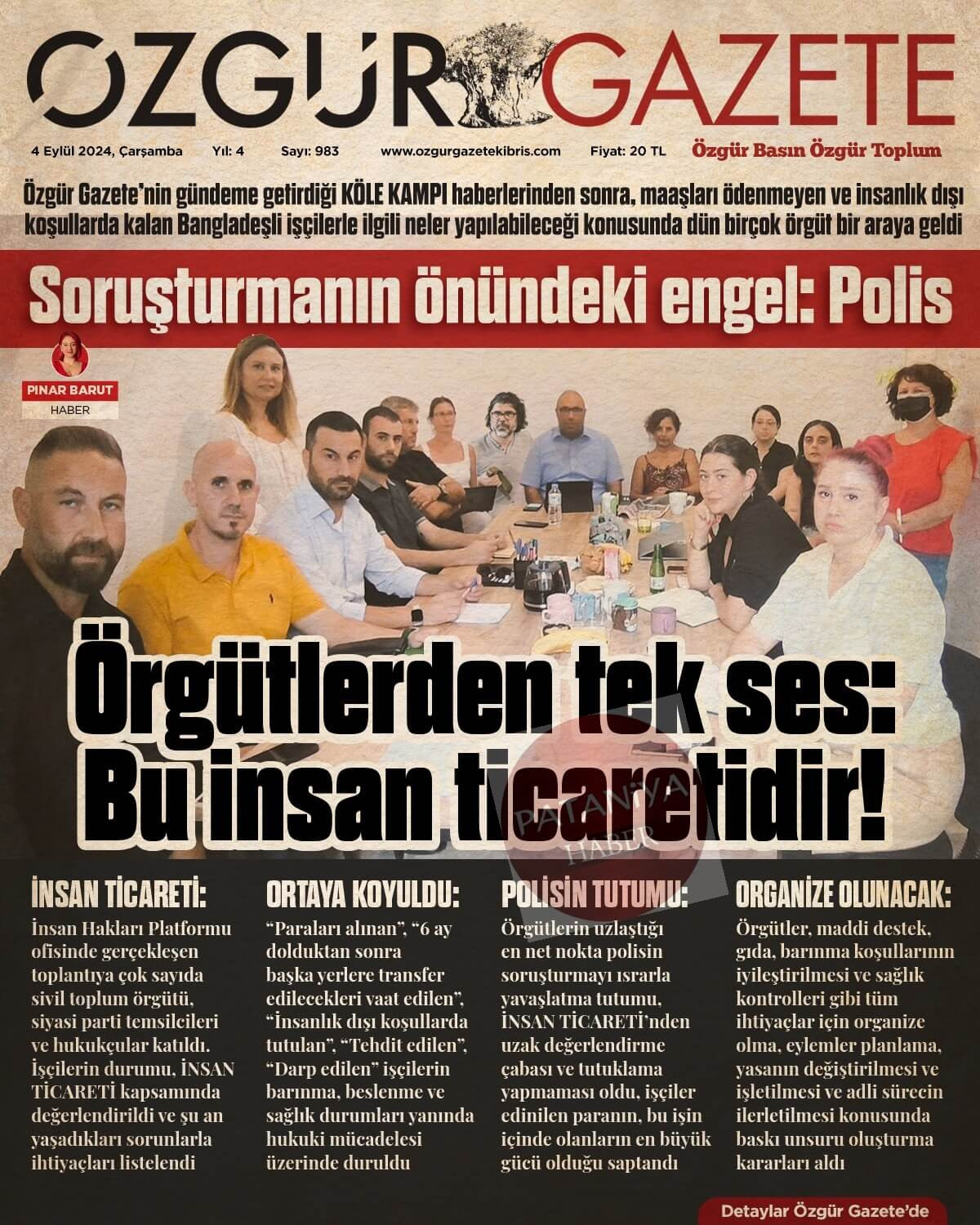 ÖZGÜR GAZETE

4 Eylül 2024, Çarşamba Yıl: 4 Sayı: 983 www.ozgurgazetekibris.com Fiyat: 20 TL Özgür Basın Özgür Toplum

Özgür Gazete'nin gündeme getirdiği KÖLE KAMPI haberlerinden sonra, maaşları ödenmeyen ve insanlık dışı koşullarda kalan Bangladeşli işçilerle ilgili neler yapılabileceği konusunda dün birçok örgüt bir araya geldi

Soruşturmanın önündeki engel: Polis

PINAR BARUT
HABER

Örgütlerden tek ses: Bu insan ticaretidir!

İNSAN TİCARETİ:
İnsan Hakları Platformu ofisinde gerçekleşen toplantıya çok sayıda sivil toplum örgütü, siyasi parti temsilcileri ve hukukçular katıldı. İşçilerin durumu, İNSAN TİCARETİ kapsamında değerlendirildi ve şu an yaşadıkları sorunlarla ihtiyaçları listelendi

ORTAYA KOYULDU:
"Paraları alınan", "6 ay dolduktan sonra başka yerlere transfer edilecekleri vaat edilen", "İnsanlık dışı koşullarda tutulan", "Tehdit edilen", "Darp edilen" işçilerin barınma, beslenme ve sağlık durumları yanında hukuki mücadelesi üzerinde duruldu

POLİSİN TUTUMU:
Örgütlerin uzlaştığı en net nokta polisin soruşturmayı ısrarla yavaşlatma tutumu, İNSAN TİCARETİ'nden uzak değerlendirme çabası ve tutuklama yapmaması oldu, işçiler edinilen paranın, bu işin içinde olanların en büyük gücü olduğu saptandı

ORGANİZE OLUNACAK:
Örgütler, maddi destek, gıda, barınma koşullarının iyileştirilmesi ve sağlık kontrolleri gibi tüm ihtiyaçlar için organize olma, eylemler planlama, yasanın değiştirilmesi ve işletilmesi ve adli sürecin ilerletilmesi konusunda baskı unsuru oluşturma kararları aldı

Detaylar Özgür Gazete'de

PATANİYA HABER